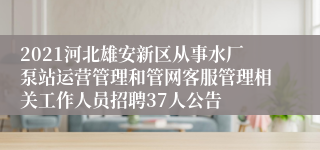 2021河北雄安新区从事水厂泵站运营管理和管网客服管理相关工作人员招聘37人公告